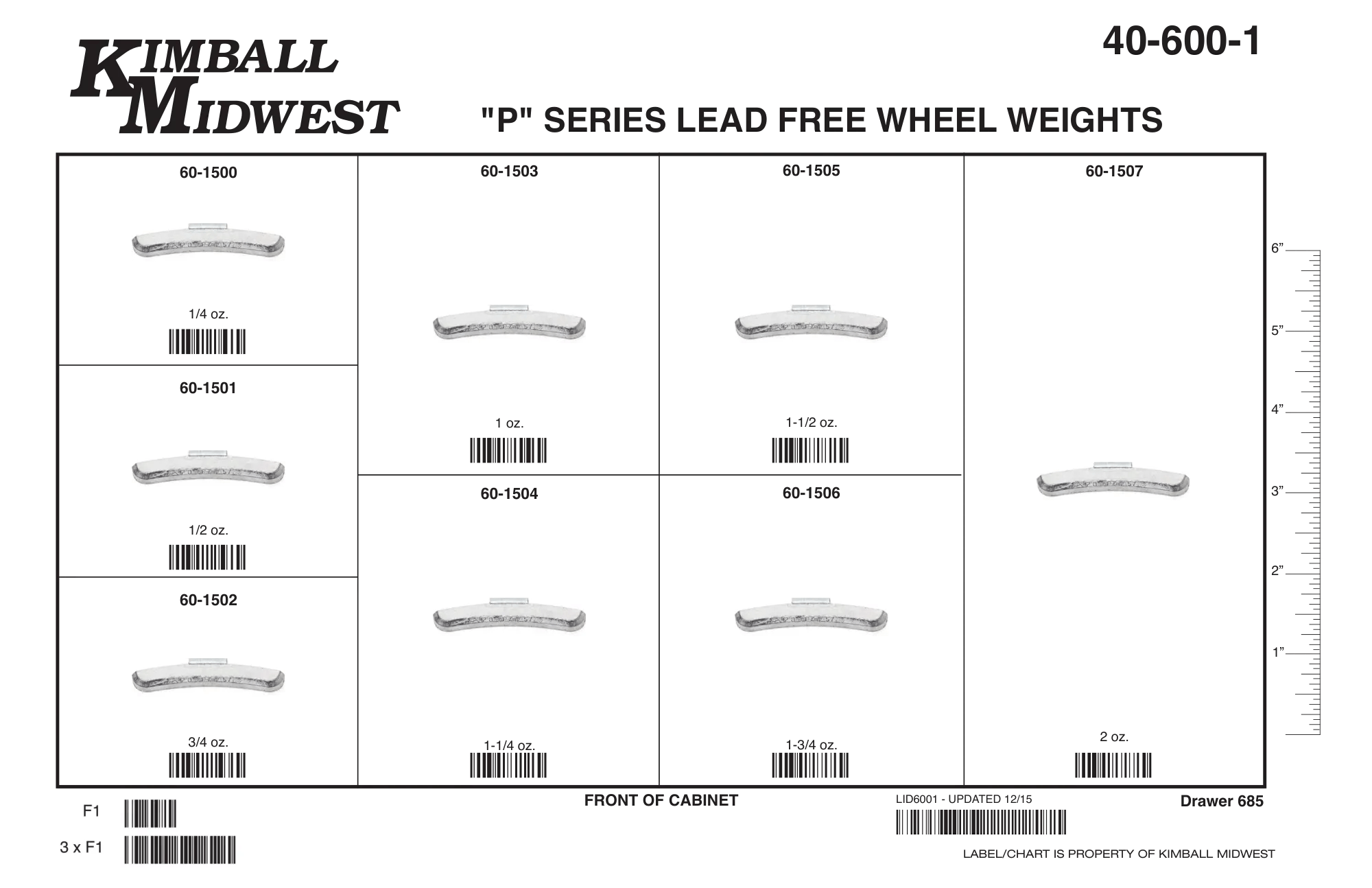 KIMBALL MIDWEST

40-600-1

"P" SERIES LEAD FREE WHEEL WEIGHTS

60-1500

1/4 oz.

60-1501

1/2 oz.

60-1502

3/4 oz.

60-1503

1 oz.

60-1504

1-1/4 oz.

60-1505

1-1/2 oz.

60-1506

1-3/4 oz.

60-1507

2 oz.

6”
5”
4”
3”
2”
1”

F1

3 x F1

FRONT OF CABINET

LID6001 - UPDATED 12/15

Drawer 685

LABEL/CHART IS PROPERTY OF KIMBALL MIDWEST